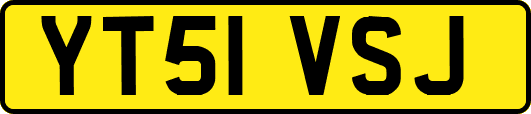 YT51 VSJ